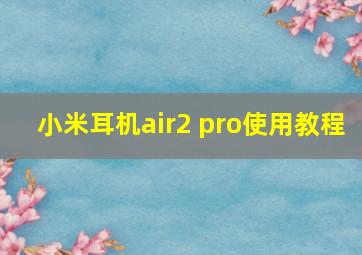 小米耳机air2 pro使用教程